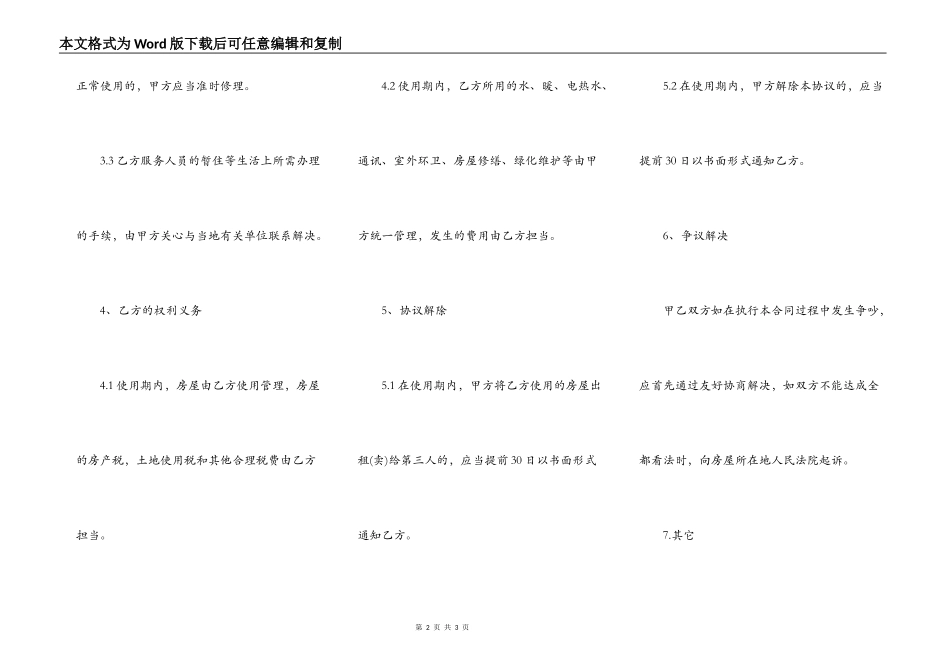 本文格式为Word版下载后可任意编辑和复制

正常使用的，甲方应当准时修理。

3.3 乙方服务人员的暂住等生活上所需办理的手续，由甲方关心与当地有关单位联系解决。

4、乙方的权利义务

4.1 使用期内，房屋由乙方使用管理，房屋的房产税，土地使用税和其他合理税费由乙方担当。

4.2 使用期内，乙方所用的水、暖、电热水、通讯、室外环卫、房屋修缮、绿化维护等由甲方统一管理，发生的费用由乙方担当。

5、协议解除

5.1 在使用期内，甲方将乙方使用的房屋出租(卖)给第三人的，应当提前30日以书面形式通知乙方。

5.2 在使用期内，甲方解除本协议的，应当提前30日以书面形式通知乙方。

6、争议解决

甲乙双方如在执行本合同过程中发生争吵，应首先通过友好协商解决，如双方不能达成全都看法时，向房屋所在地人民法院起诉。

7.其它

第 2 页 共 3 页